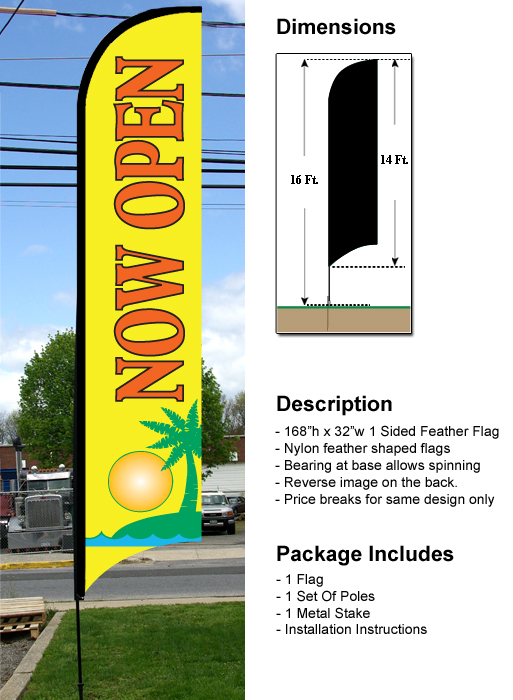 NOW OPEN

Dimensions

16 Ft.

14 Ft.

Description
- 168"h x 32"w 1 Sided Feather Flag
- Nylon feather shaped flags
- Bearing at base allows spinning
- Reverse image on the back.
- Price breaks for same design only

Package Includes
- 1 Flag
- 1 Set Of Poles
- 1 Metal Stake
- Installation Instructions